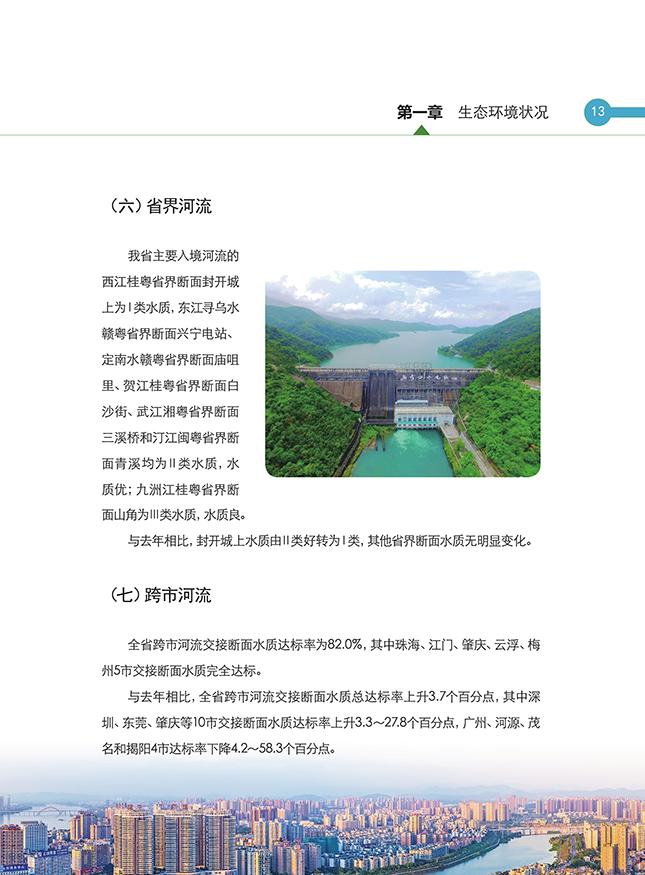 第一章 生态环境状况

13

（六）省界河流

我省主要入境河流的西江桂粤省界断面封开城上为Ⅰ类水质，东江寻乌水赣粤省界断面兴宁电站、定南水赣粤省界断面庙咀里、贺江桂粤省界断面白沙街、武江湘粤省界断面三溪桥和汀江闽粤省界断面青溪均为Ⅱ类水质，水质优；九洲江桂粤省界断面山角为Ⅲ类水质，水质良。

与去年相比，封开城上水质由Ⅱ类好转为Ⅰ类，其他省界断面水质无明显变化。

（七）跨市河流

全省跨市河流交接断面水质达标率为82.0%，其中珠海、江门、肇庆、云浮、梅州5市交接断面水质完全达标。

与去年相比，全省跨市河流交接断面水质总达标率上升3.7个百分点，其中深圳、东莞、肇庆等10市交接断面水质达标率上升3.3～27.8个百分点，广州、河源、茂名和揭阳4市达标率下降4.2～58.3个百分点。